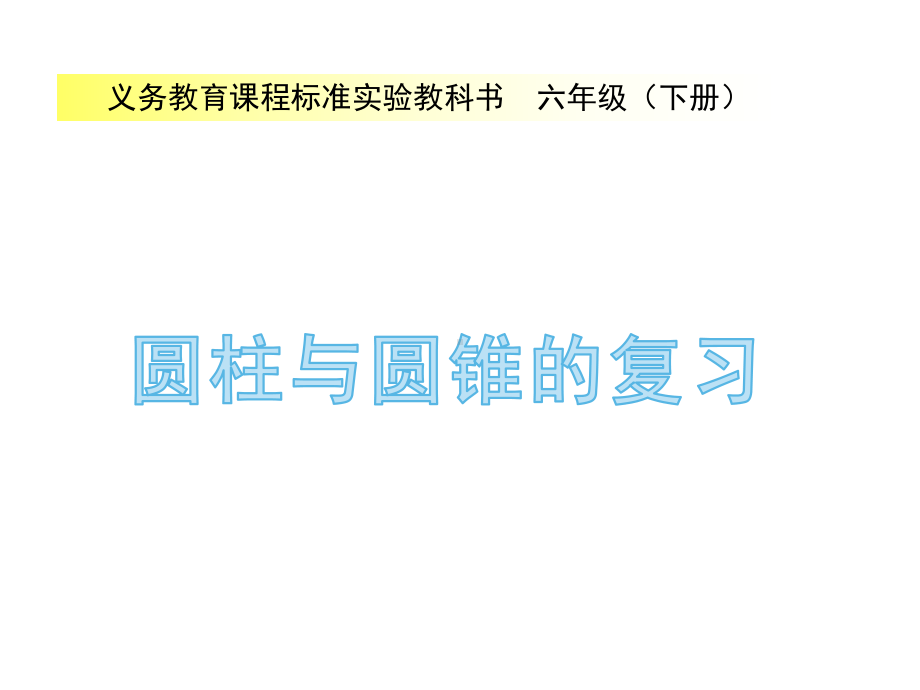 义务教育课程标准实验教科书　六年级（下册）

圆柱与圆锥的复习